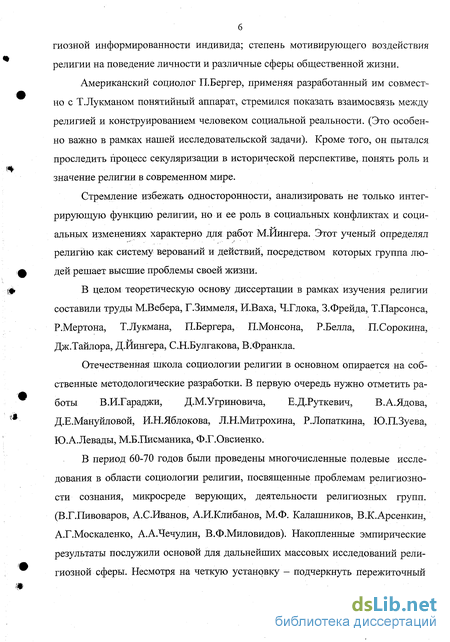 6

гиозной информированности индивида; степень мотивирующего воздействия религии на поведение личности и различные сферы общественной жизни.

Американский социолог П.Бергер, применяя разработанный им совместно с Т.Лукманом понятийный аппарат, стремился показать взаимосвязь между религией и конструированием человеком социальной реальности. (Это особенно важно в рамках нашей исследовательской задачи). Кроме того, он пытался проследить процесс секуляризации в исторической перспективе, понять роль и значение религии в современном мире.

Стремление избежать односторонности, анализировать не только интегрирующую функцию религии, но и ее роль в социальных конфликтах и социальных изменениях характерно для работ М.Йингера. Этот ученый определял религию как систему верований и действий, посредством которых группа людей решает высшие проблемы своей жизни.

В целом теоретическую основу диссертации в рамках изучения религии составили труды М.Вебера, Г.Зиммеля, И.Ваха, Ч.Глока, З.Фрейда, Т.Парсонса, Р.Мертона, Т.Лукмана, П.Бергера, П.Монсона, Р.Белла, П.Сорокина, Дж.Тайлора, Д.Йингера, С.Н.Булгакова, В.Франкла.

Отечественная школа социологии религии в основном опирается на собственные методологические разработки. В первую очередь нужно отметить работы В.И.Гараджи, Д.М.Угриновича, Е.Д.Руткевич, В.А.Ядова, Д.Е.Мануйловой, И.Н.Яблокова, Л.Н.Митрохина, Р.Лопаткина, Ю.П.Зуева, Ю.А.Левады, М.Б.Писманика, Ф.Г.Овсиенко.

В период 60-70 годов были проведены многочисленные полевые исследования в области социологии религии, посвященные проблемам религиозности сознания, микросреде верующих, деятельности религиозных групп. (В.Г.Пивоваров, А.С.Иванов, А.И.Клибанов, М.Ф. Калашников, В.К.Арсенкин, А.Г.Москаленко, А.А.Чечулин, В.Ф.Миловидов). Накопленные эмпирические результаты послужили основой для дальнейших массовых исследований религиозной сферы. Несмотря на четкую установку – подчеркнуть пережиточный

dsLib.net
библиотека диссертаций